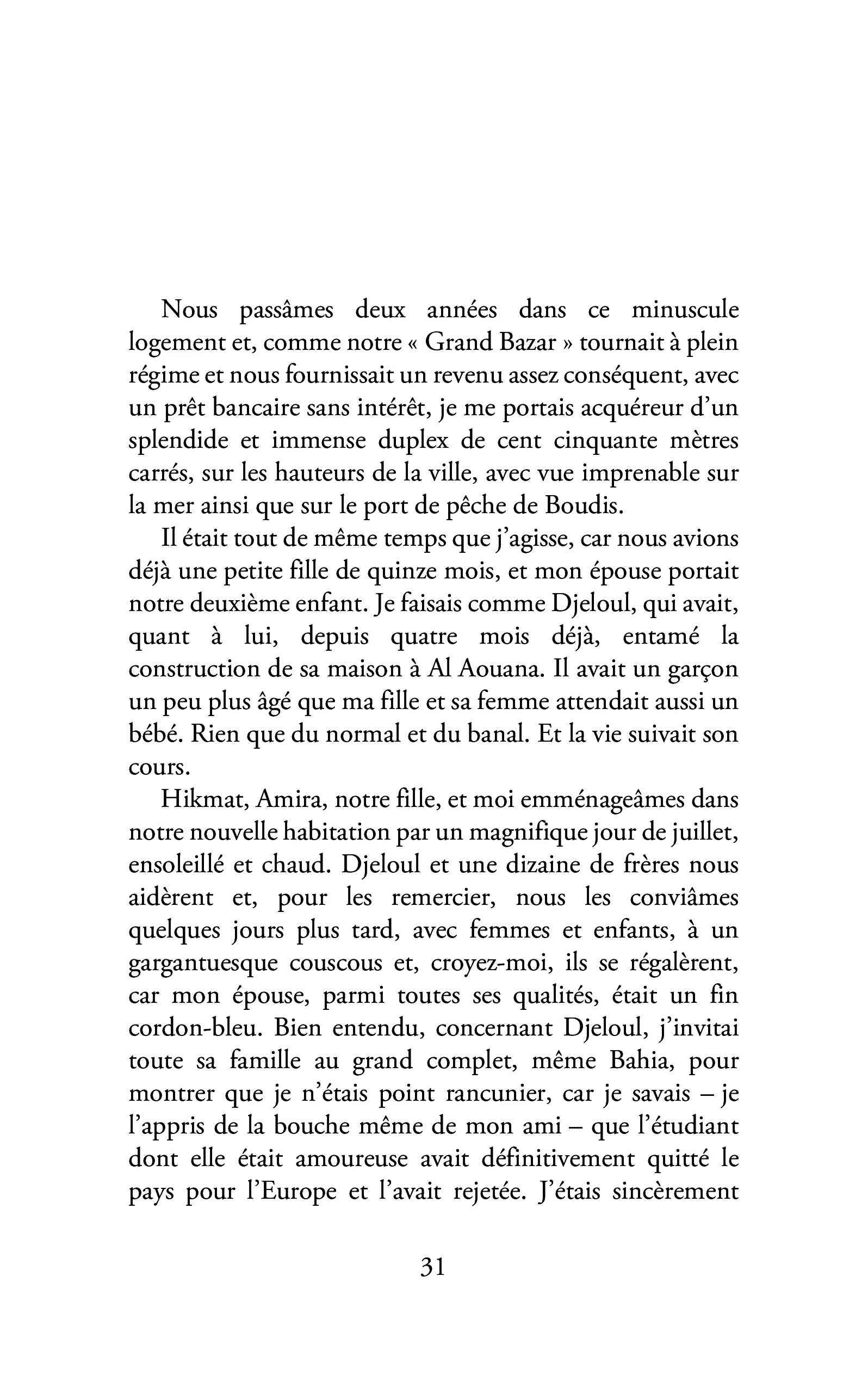 Nous passâmes deux années dans ce minuscule logement et, comme notre « Grand Bazar » tournait à plein régime et nous fournissait un revenu assez conséquent, avec un prêt bancaire sans intérêt, je me portais acquéreur d'un splendide et immense duplex de cent cinquante mètres carrés, sur les hauteurs de la ville, avec vue imprenable sur la mer ainsi que sur le port de pêche de Boudis.

Il était tout de même temps que j'agisse, car nous avions déjà une petite fille de quinze mois, et mon épouse portait notre deuxième enfant. Je faisais comme Djeloul, qui avait, quant à lui, depuis quatre mois déjà, entamé la construction de sa maison à Al Aouana. Il avait un garçon un peu plus âgé que ma fille et sa femme attendait aussi un bébé. Rien que du normal et du banal. Et la vie suivait son cours.

Hikmat, Amira, notre fille, et moi emménageâmes dans notre nouvelle habitation par un magnifique jour de juillet, ensoleillé et chaud. Djeloul et une dizaine de frères nous aidèrent et, pour les remercier, nous les conviâmes quelques jours plus tard, avec femmes et enfants, à un gargantuesque couscous et, croyez-moi, ils se régalèrent, car mon épouse, parmi toutes ses qualités, était un fin cordon-bleu. Bien entendu, concernant Djeloul, j'invitai toute sa famille au grand complet, même Bahia, pour montrer que je n'étais point rancunier, car je savais – je l'appris de la bouche même de mon ami – que l'étudiant dont elle était amoureuse avait définitivement quitté le pays pour l'Europe et l'avait rejetée. J'étais sincèrement

31